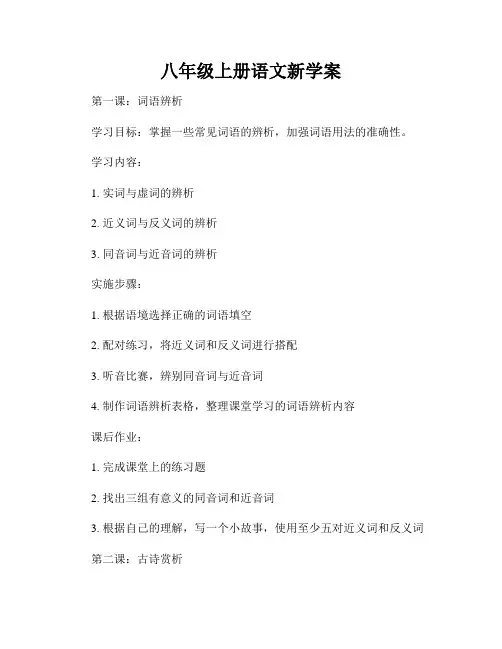 八年级上册语文新学案

第一课：词语辨析

学习目标：掌握一些常见词语的辨析，加强词语用法的准确性。

学习内容：

1. 实词与虚词的辨析

2. 近义词与反义词的辨析

3. 同音词与近音词的辨析

实施步骤：

1. 根据语境选择正确的词语填空

2. 配对练习，将近义词和反义词进行搭配

3. 听音比赛，辨别同音词与近音词

4. 制作词语辨析表格，整理课堂学习的词语辨析内容

课后作业：

1. 完成课堂上的练习题

2. 找出三组有意义的同音词和近音词

3. 根据自己的理解，写一个小故事，使用至少五对近义词和反义词

第二课：古诗赏析